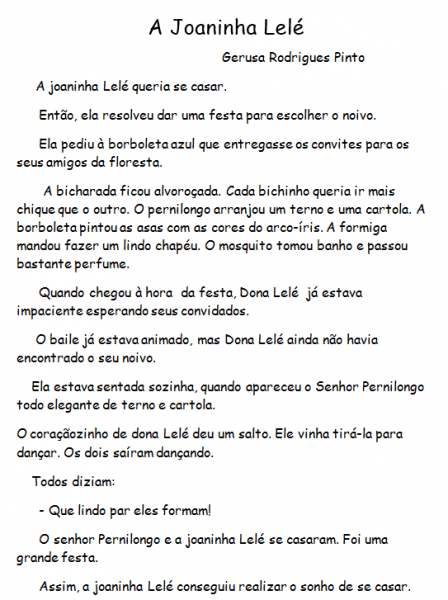 A Joaninha Lelé

Gerusa Rodrigues Pinto

A joaninha Lelé queria se casar.

Então, ela resolveu dar uma festa para escolher o noivo.

Ela pediu à borboleta azul que entregasse os convites para os seus amigos da floresta.

A bicharada ficou alvoroçada. Cada bichinho queria ir mais chique que o outro. O pernilongo arranjou um terno e uma cartola. A borboleta pintou as asas com as cores do arco-íris. A formiga mandou fazer um lindo chapéu. O mosquito tomou banho e passou bastante perfume.

Quando chegou à hora da festa, Dona Lelé já estava impaciente esperando seus convidados.

O baile já estava animado, mas Dona Lelé ainda não havia encontrado o seu noivo.

Ela estava sentada sozinha, quando apareceu o Senhor Pernilongo todo elegante de terno e cartola.

O coraçãozinho de dona Lelé deu um salto. Ele vinha tirá-la para dançar. Os dois saíram dançando.

Todos diziam:

- Que lindo par eles formam!

O senhor Pernilongo e a joaninha Lelé se casaram. Foi uma grande festa.

Assim, a joaninha Lelé conseguiu realizar o sonho de se casar.